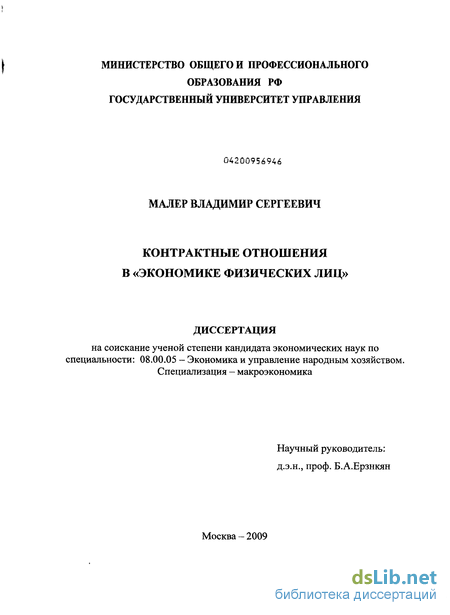 МИНИСТЕРСТВО ОБЩЕГО И ПРОФЕССИОНАЛЬНОГО ОБРАЗОВАНИЯ РФ
ГОСУДАРСТВЕННЫЙ УНИВЕРСИТЕТ УПРАВЛЕНИЯ

04200956946

МАЛЕР ВЛАДИМИР СЕРГЕЕВИЧ

КОНТРАКТНЫЕ ОТНОШЕНИЯ
В «ЭКОНОМИКЕ ФИЗИЧЕСКИХ ЛИЦ»

ДИССЕРТАЦИЯ
на соискание ученой степени кандидата экономических наук по специальности: 08.00.05 – Экономика и управление народным хозяйством. Специализация – макроэкономика

Научный руководитель:
д.э.н., проф. Б.А.Ерзнкян

Москва – 2009

dsLib.net
библиотека диссертаций